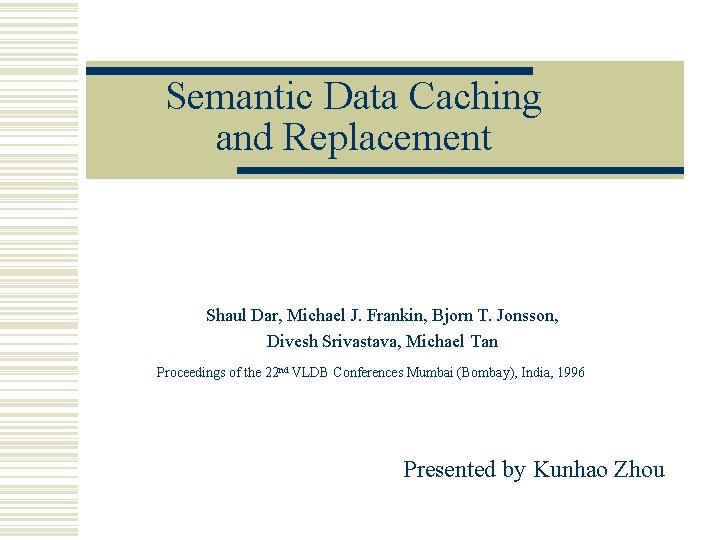 Semantic Data Caching and Replacement

Shaul Dar, Michael J. Frankin, Bjorn T. Jonsson,
Divesh Srivastava, Michael Tan

Proceedings of the 22nd VLDB Conferences Mumbai (Bombay), India, 1996

Presented by Kunhao Zhou